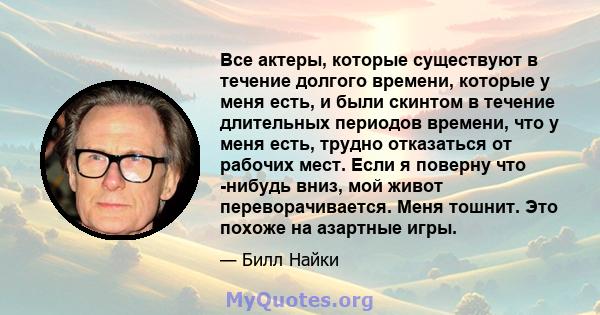 Все актеры, которые существуют в течение долгого времени, которые у меня есть, и были скинтом в течение длительных периодов времени, что у меня есть, трудно отказаться от рабочих мест. Если я поверну что -нибудь вниз, мой живот переворачивается. Меня тошнит. Это похоже на азартные игры.

— Билл Найки

MyQuotes.org